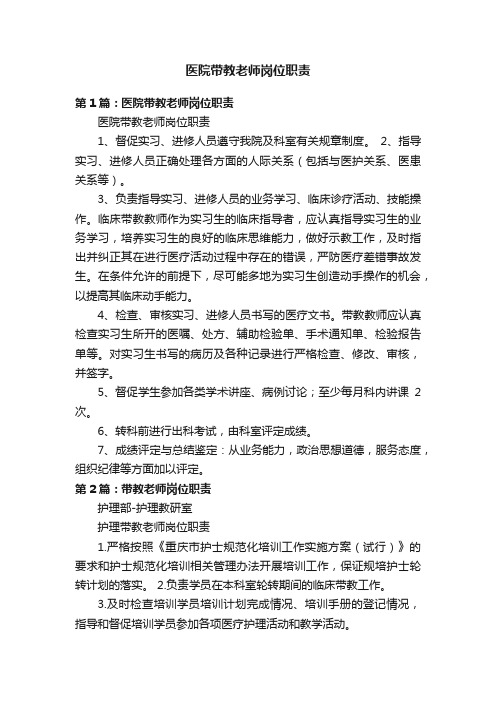 医院带教老师岗位职责

第1篇：医院带教老师岗位职责

医院带教老师岗位职责

1、督促实习、进修人员遵守我院及科室有关规章制度。 2、指导实习、进修人员正确处理各方面的人际关系（包括与医护关系、医患关系等）。

3、负责指导实习、进修人员的业务学习、临床诊疗活动、技能操作。临床带教教师作为实习生的临床指导者，应认真指导实习生的业务学习，培养实习生的良好的临床思维能力，做好示教工作，及时指出并纠正其在进行医疗活动过程中存在的错误，严防医疗差错事故发生。在条件允许的前提下，尽可能多地为实习生创造动手操作的机会，以提高其临床动手能力。

4、检查、审核实习、进修人员书写的医疗文书。带教教师应认真检查实习生所开的医嘱、处方、辅助检验单、手术通知单、检验报告单等。对实习生书写的病历及各种记录进行严格检查、修改、审核，并签字。

5、督促学生参加各类学术讲座、病例讨论；至少每月科内讲课 2次。

6、转科前进行出科考试，由科室评定成绩。

7、成绩评定与总结鉴定：从业务能力，政治思想道德，服务态度，组织纪律等方面加以评定。

第2篇：带教老师岗位职责

护理部-护理教研室

护理带教老师岗位职责

1.严格按照《重庆市护士规范化培训工作实施方案（试行）》的要求和护士规范化培训相关管理办法开展培训工作，保证规培护士轮转计划的落实。 2.负责学员在本科室轮转期间的临床带教工作。

3.及时检查培训学员培训计划完成情况、培训手册的登记情况，指导和督促培训学员参加各项医疗护理活动和教学活动。